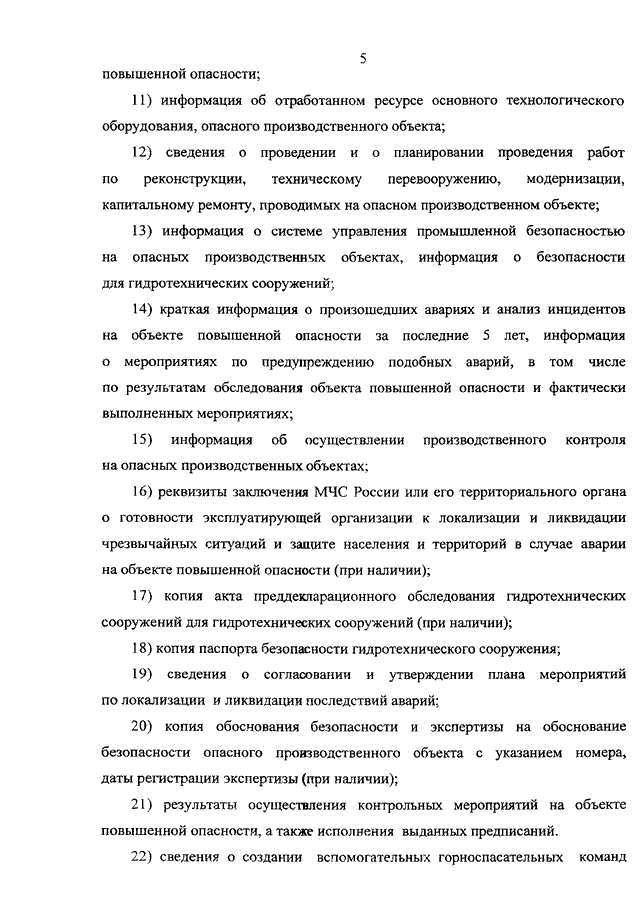 5

повышенной опасности;

11) информация об отработанном ресурсе основного технологического оборудования, опасного производственного объекта;

12) сведения о проведении и о планировании проведения работ по реконструкции, техническому перевооружению, модернизации, капитальному ремонту, проводимых на опасном производственном объекте;

13) информация о системе управления промышленной безопасностью на опасных производственных объектах, информация о безопасности для гидротехнических сооружений;

14) краткая информация о произошедших авариях и анализ инцидентов на объекте повышенной опасности за последние 5 лет, информация о мероприятиях по предупреждению подобных аварий, в том числе по результатам обследования объекта повышенной опасности и фактически выполненных мероприятиях;

15) информация об осуществлении производственного контроля на опасных производственных объектах;

16) реквизиты заключения МЧС России или его территориального органа о готовности эксплуатирующей организации к локализации и ликвидации чрезвычайных ситуаций и защите населения и территорий в случае аварии на объекте повышенной опасности (при наличии);

17) копия акта преддекларационного обследования гидротехнических сооружений для гидротехнических сооружений (при наличии);

18) копия паспорта безопасности гидротехнического сооружения;

19) сведения о согласовании и утверждении плана мероприятий по локализации и ликвидации последствий аварий;

20) копия обоснования безопасности и экспертизы на обоснование безопасности опасного производственного объекта с указанием номера, даты регистрации экспертизы (при наличии);

21) результаты осуществления контрольных мероприятий на объекте повышенной опасности, а также исполнения выданных предписаний.

22) сведения о создании вспомогательных горноспасательных команд